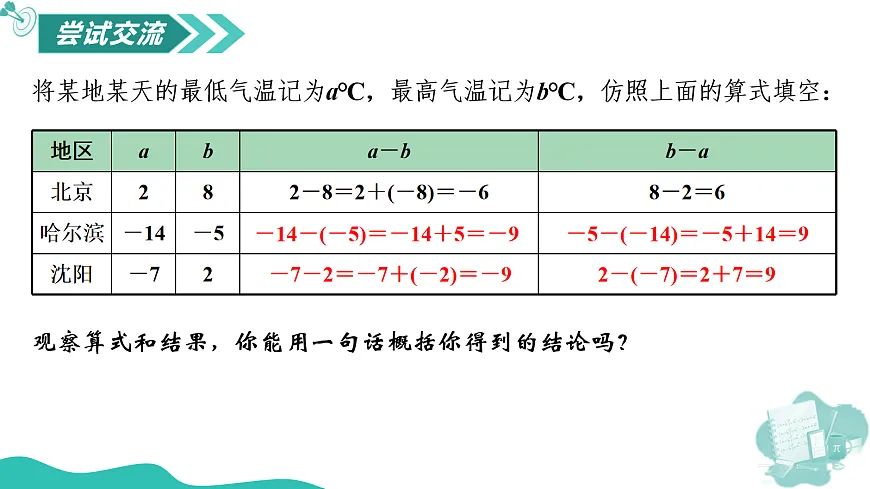 尝试交流

将某地某天的最低气温记为$a$℃，最高气温记为$b$℃，仿照上面的算式填空：

| 地区 | $a$ | $b$ | $a-b$ | $b-a$ |
|---|---|---|---|---|
| 北京 | 2 | 8 | $2-8=2+(-8)=-6$ | $8-2=6$ |
| 哈尔滨 | $-14$ | $-5$ | $-14-(-5)=-14+5=-9$ | $-5-(-14)=-5+14=9$ |
| 沈阳 | $-7$ | 2 | $-7-2=-7+(-2)=-9$ | $2-(-7)=2+7=9$ |

观察算式和结果，你能用一句话概括你得到的结论吗？